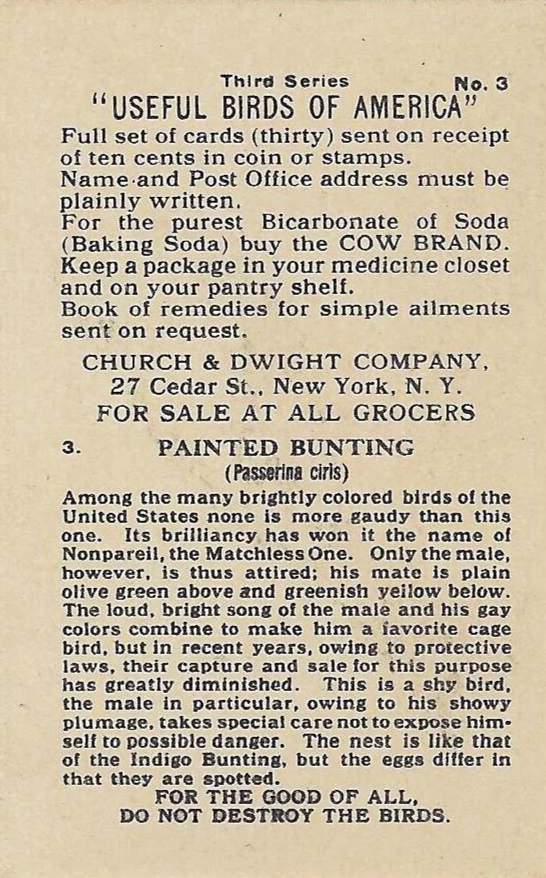 Third Series No. 3

"USEFUL BIRDS OF AMERICA"

Full set of cards (thirty) sent on receipt of ten cents in coin or stamps.
Name and Post Office address must be plainly written.
For the purest Bicarbonate of Soda (Baking Soda) buy the COW BRAND.
Keep a package in your medicine closet and on your pantry shelf.
Book of remedies for simple ailments sent on request.

CHURCH & DWIGHT COMPANY,
27 Cedar St., New York, N. Y.
FOR SALE AT ALL GROCERS

3. PAINTED BUNTING
(Passerina ciris)

Among the many brightly colored birds of the United States none is more gaudy than this one. Its brilliancy has won it the name of Nonpareil, the Matchless One. Only the male, however, is thus attired; his mate is plain olive green above and greenish yellow below. The loud, bright song of the male and his gay colors combine to make him a favorite cage bird, but in recent years, owing to protective laws, their capture and sale for this purpose has greatly diminished. This is a shy bird, the male in particular, owing to his showy plumage, takes special care not to expose himself to possible danger. The nest is like that of the Indigo Bunting, but the eggs differ in that they are spotted.

FOR THE GOOD OF ALL,
DO NOT DESTROY THE BIRDS.